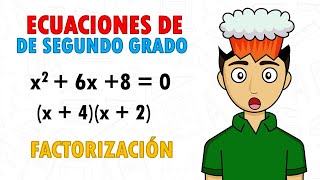 ECUACIONES DE
DE SEGUNDO GRADO

$x^2 + 6x + 8 = 0$

$(x + 4)(x + 2)$

FACTORIZACIÓN